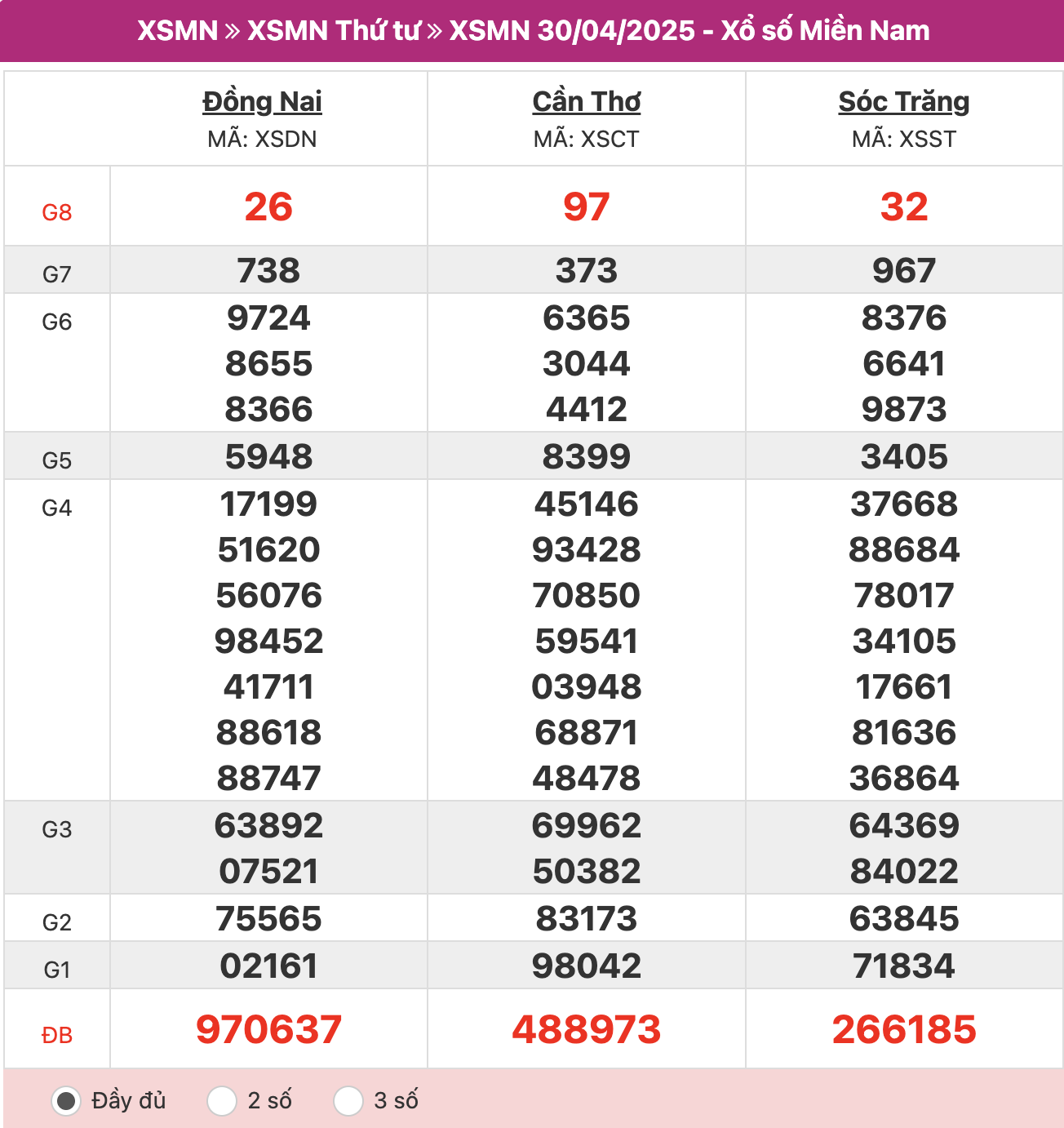 XSMN » XSMN Thứ tư » XSMN 30/04/2025 - Xổ số Miền Nam

| | Đồng Nai MÃ: XSDN | Cần Thơ MÃ: XSCT | Sóc Trăng MÃ: XSST |
|---|---|---|---|
| G8 | 26 | 97 | 32 |
| G7 | 738 | 373 | 967 |
| G6 | 9724 8655 8366 | 6365 3044 4412 | 8376 6641 9873 |
| G5 | 5948 | 8399 | 3405 |
| G4 | 17199 51620 56076 98452 41711 88618 88747 | 45146 93428 70850 59541 03948 68871 48478 | 37668 88684 78017 34105 17661 81636 36864 |
| G3 | 63892 07521 | 69962 50382 | 64369 84022 |
| G2 | 75565 | 83173 | 63845 |
| G1 | 02161 | 98042 | 71834 |
| ĐB | 970637 | 488973 | 266185 |

Đầy đủ  2 số  3 số